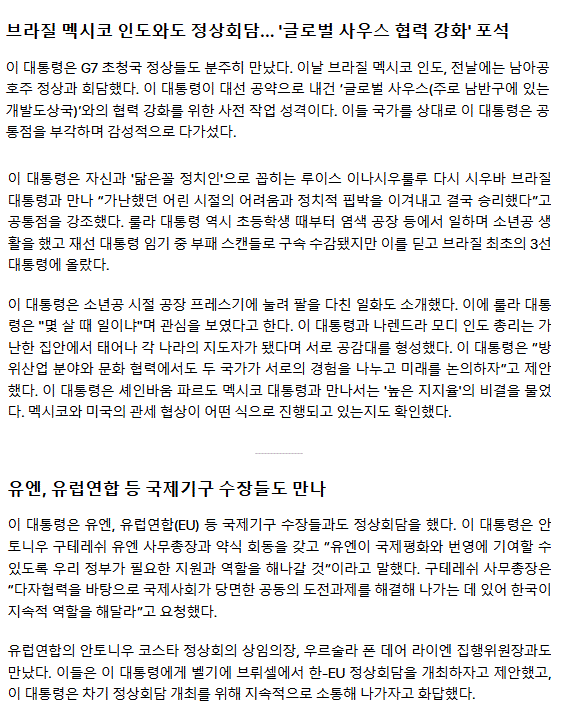 브라질 멕시코 인도와도 정상회담... '글로벌 사우스 협력 강화' 포석

이 대통령은 G7 초청국 정상들도 분주히 만났다. 이날 브라질 멕시코 인도, 전날에는 남아공 호주 정상과 회담했다. 이 대통령이 대선 공약으로 내건 '글로벌 사우스(주로 남반구에 있는 개발도상국)'와의 협력 강화를 위한 사전 작업 성격이다. 이들 국가를 상대로 이 대통령은 공통점을 부각하며 감성적으로 다가섰다.

이 대통령은 자신과 '닮은꼴 정치인'으로 꼽히는 루이스 이나시우룰루 다시 시우바 브라질 대통령과 만나 "가난했던 어린 시절의 어려움과 정치적 핍박을 이겨내고 결국 승리했다"고 공통점을 강조했다. 룰라 대통령 역시 초등학생 때부터 염색 공장 등에서 일하며 소년공 생활을 했고 재선 대통령 임기 중 부패 스캔들로 구속 수감됐지만 이를 딛고 브라질 최초의 3선 대통령에 올랐다.

이 대통령은 소년공 시절 공장 프레스기에 눌려 팔을 다친 일화도 소개했다. 이에 룰라 대통령은 "몇 살 때 일이냐"며 관심을 보였다고 한다. 이 대통령과 나렌드라 모디 인도 총리는 가난한 집안에서 태어나 각 나라의 지도자가 됐다며 서로 공감대를 형성했다. 이 대통령은 "방위산업 분야와 문화 협력에서도 두 국가가 서로의 경험을 나누고 미래를 논의하자"고 제안했다. 이 대통령은 셰인바움 파르도 멕시코 대통령과 만나서는 '높은 지지율'의 비결을 물었다. 멕시코와 미국의 관세 협상이 어떤 식으로 진행되고 있는지도 확인했다.

유엔, 유럽연합 등 국제기구 수장들도 만나

이 대통령은 유엔, 유럽연합(EU) 등 국제기구 수장들과도 정상회담을 했다. 이 대통령은 안토니우 구테레쉬 유엔 사무총장과 약식 회동을 갖고 "유엔이 국제평화와 번영에 기여할 수 있도록 우리 정부가 필요한 지원과 역할을 해나갈 것"이라고 말했다. 구테레쉬 사무총장은 "다자협력을 바탕으로 국제사회가 당면한 공동의 도전과제를 해결해 나가는 데 있어 한국이 지속적 역할을 해달라"고 요청했다.

유럽연합의 안토니우 코스타 정상회의 상임의장, 우르술라 폰 데어 라이엔 집행위원장과도 만났다. 이들은 이 대통령에게 벨기에 브뤼셀에서 한-EU 정상회담을 개최하자고 제안했고, 이 대통령은 차기 정상회담 개최를 위해 지속적으로 소통해 나가자고 화답했다.